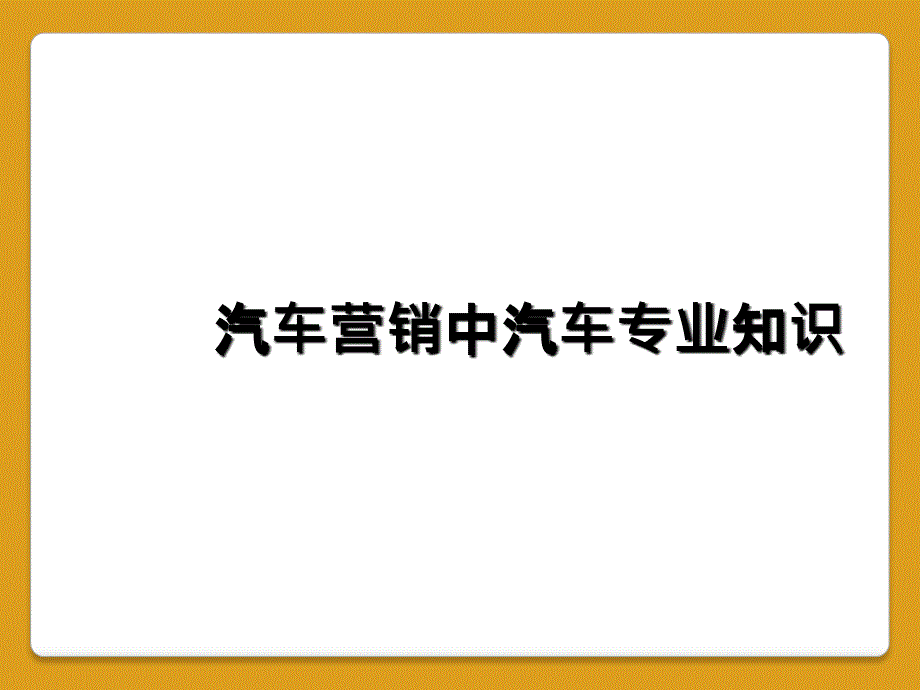 汽车营销中汽车专业知识